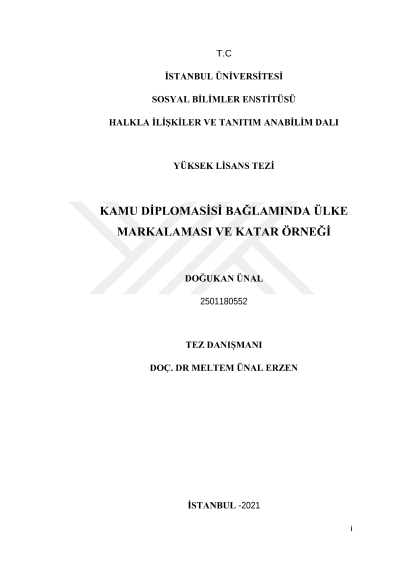 T.C

İSTANBUL ÜNİVERSİTESİ

SOSYAL BİLİMLER ENSTİTÜSÜ

HALKLA İLİŞKİLER VE TANITIM ANABİLİM DALI

YÜKSEK LİSANS TEZİ

KAMU DİPLOMASİSİ BAĞLAMINDA ÜLKE MARKALAMASI VE KATAR ÖRNEĞİ

DOĞUKAN ÜNAL

2501180552

TEZ DANIŞMANI

DOÇ. DR MELTEM ÜNAL ERZEN

İSTANBUL -2021

i